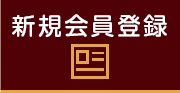 新規会員登録